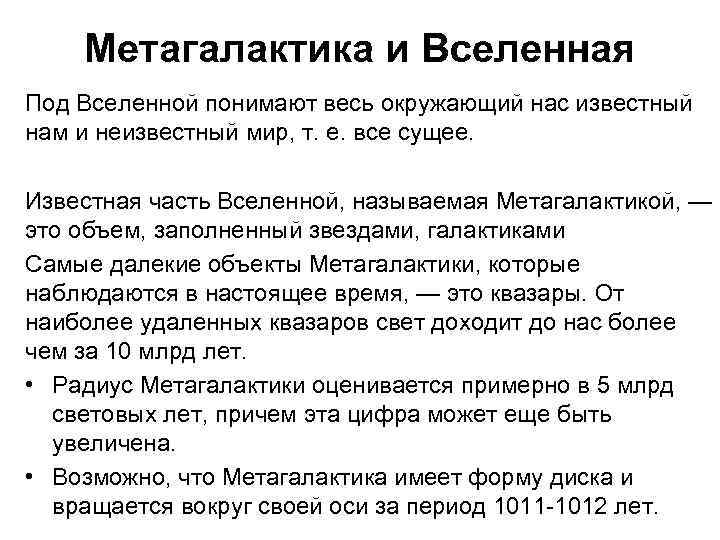 Метагалактика и Вселенная

Под Вселенной понимают весь окружающий нас известный нам и неизвестный мир, т. е. все сущее.

Известная часть Вселенной, называемая Метагалактикой, — это объем, заполненный звездами, галактиками

Самые далекие объекты Метагалактики, которые наблюдаются в настоящее время, — это квазары. От наиболее удаленных квазаров свет доходит до нас более чем за 10 млрд лет.

• Радиус Метагалактики оценивается примерно в 5 млрд световых лет, причем эта цифра может еще быть увеличена.

• Возможно, что Метагалактика имеет форму диска и вращается вокруг своей оси за период 1011-1012 лет.